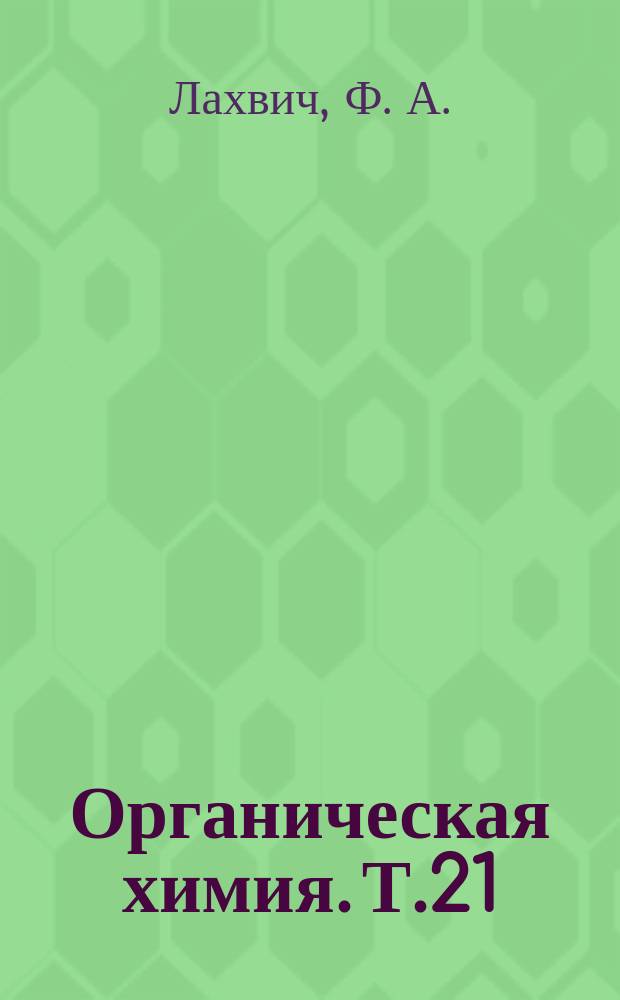 Лахвич, Ф. А.

Органическая химия. Т.21